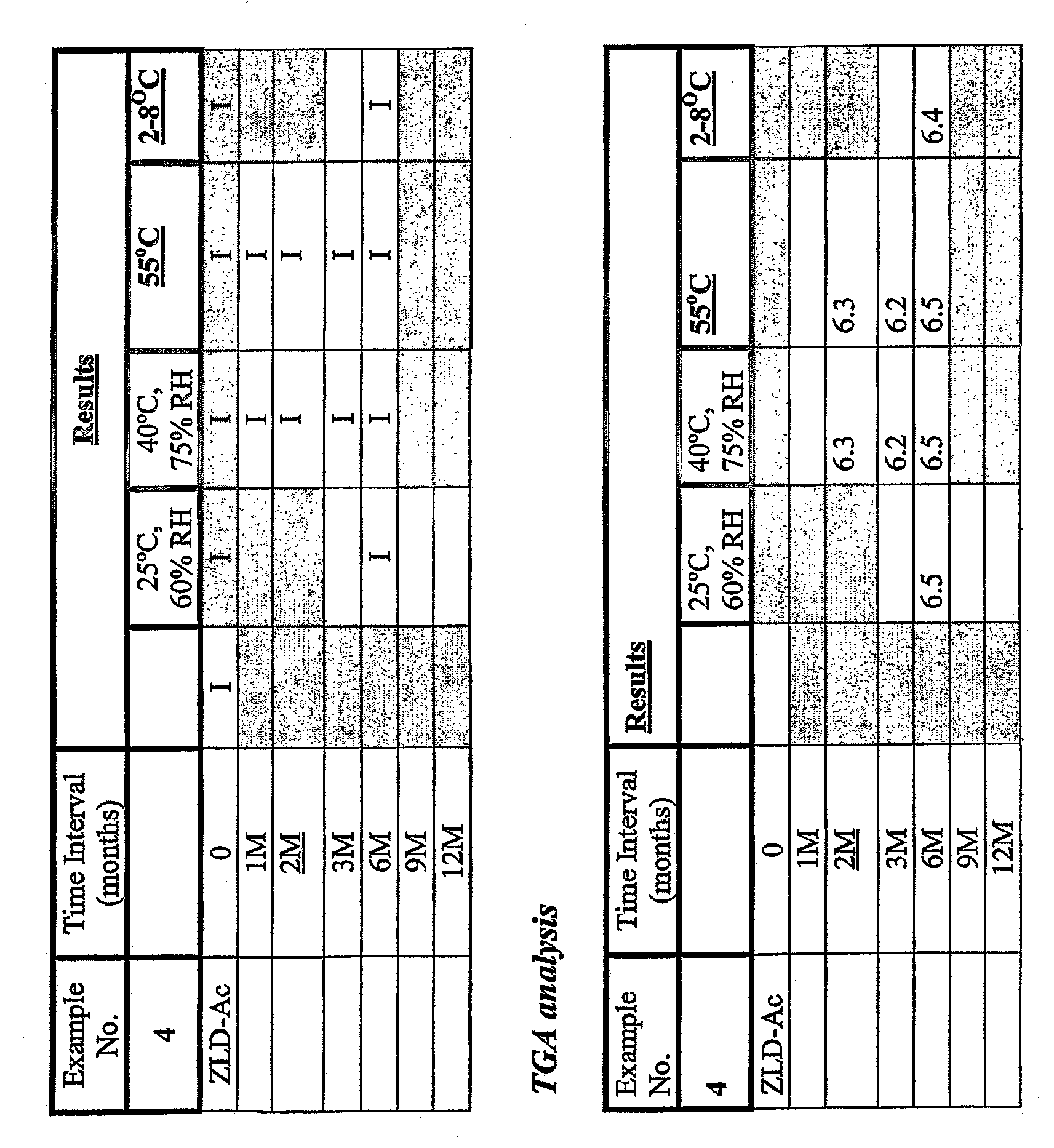 | Example No. | Time Interval (months) | Results | | | | |
|---|---|---|---|---|---|---|
| 4 | | | 25°C, 60% RH | 40°C, 75% RH | 55°C | 2-8°C |
| ZLD-Ac | 0 | I | I | I | I | I |
| | 1M | | | I | I | |
| | 2M | | | I | I | |
| | 3M | | | I | I | |
| | 6M | | I | I | I | I |
| | 9M | | | | | |
| | 12M | | | | | |

TGA analysis

| Example No. | Time Interval (months) | Results | | | | |
|---|---|---|---|---|---|---|
| 4 | | | 25°C, 60% RH | 40°C, 75% RH | 55°C | 2-8°C |
| ZLD-Ac | 0 | | | | | |
| | 1M | | | | | |
| | 2M | | | 6.3 | 6.3 | |
| | 3M | | | 6.2 | 6.2 | |
| | 6M | | 6.5 | 6.5 | 6.5 | 6.4 |
| | 9M | | | | | |
| | 12M | | | | | |